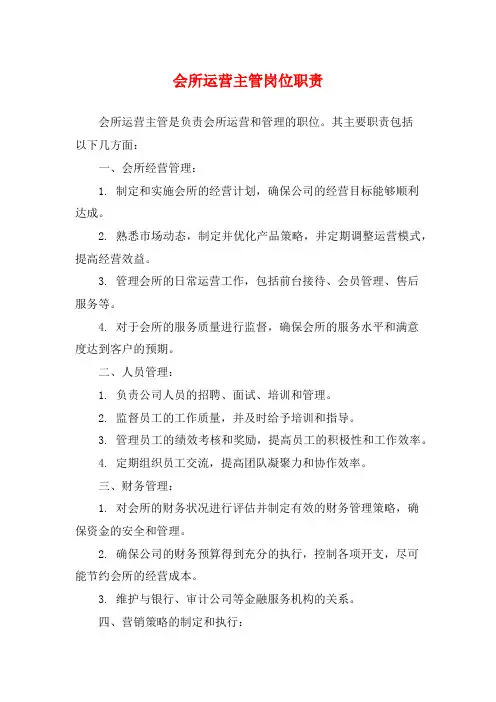 会所运营主管岗位职责

会所运营主管是负责会所运营和管理的职位。其主要职责包括以下几方面：

一、会所经营管理：

1. 制定和实施会所的经营计划，确保公司的经营目标能够顺利达成。

2. 熟悉市场动态，制定并优化产品策略，并定期调整运营模式，提高经营效益。

3. 管理会所的日常运营工作，包括前台接待、会员管理、售后服务等。

4. 对于会所的服务质量进行监督，确保会所的服务水平和满意度达到客户的预期。

二、人员管理：

1. 负责公司人员的招聘、面试、培训和管理。

2. 监督员工的工作质量，并及时给予培训和指导。

3. 管理员工的绩效考核和奖励，提高员工的积极性和工作效率。

4. 定期组织员工交流，提高团队凝聚力和协作效率。

三、财务管理：

1. 对会所的财务状况进行评估并制定有效的财务管理策略，确保资金的安全和管理。

2. 确保公司的财务预算得到充分的执行，控制各项开支，尽可能节约会所的经营成本。

3. 维护与银行、审计公司等金融服务机构的关系。

四、营销策略的制定和执行：